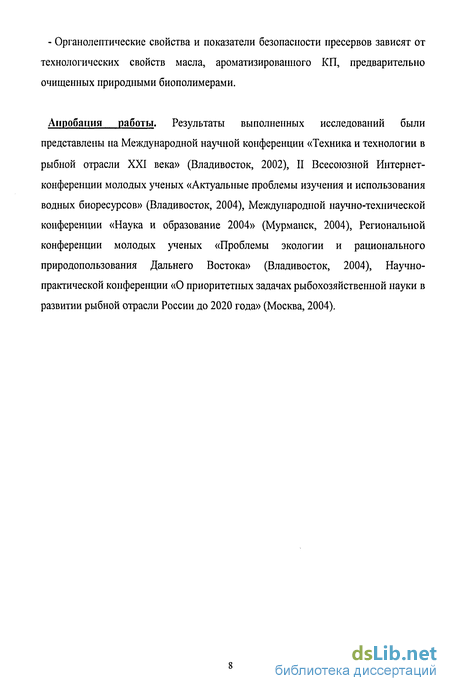 - Органолептические свойства и показатели безопасности пресервов зависят от технологических свойств масла, ароматизированного КП, предварительно очищенных природными биополимерами.

Апробация работы. Результаты выполненных исследований были представлены на Международной научной конференции «Техника и технологии в рыбной отрасли XXI века» (Владивосток, 2002), II Всесоюзной Интернет-конференции молодых ученых «Актуальные проблемы изучения и использования водных биоресурсов» (Владивосток, 2004), Международной научно-технической конференции «Наука и образование 2004» (Мурманск, 2004), Региональной конференции молодых ученых «Проблемы экологии и рационального природопользования Дальнего Востока» (Владивосток, 2004), Научно-практической конференции «О приоритетных задачах рыбохозяйственной науки в развитии рыбной отрасли России до 2020 года» (Москва, 2004).

8

dsLib.net
библиотека диссертаций